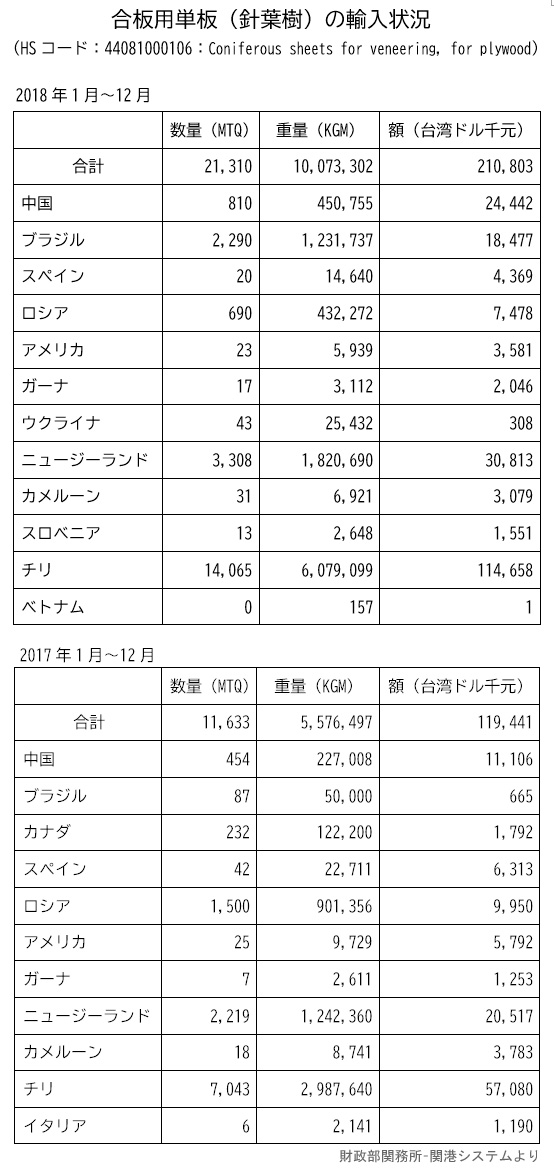 合板用単板（針葉樹）の輸入状況
（HS コード：44081000106：Coniferous sheets for veneering, for plywood）

2018 年 1 月～12 月

| | 数量（MTQ） | 重量（KGM） | 額（台湾ドル千元） |
|---|---|---|---|
| 合計 | 21,310 | 10,073,302 | 210,803 |
| 中国 | 810 | 450,755 | 24,442 |
| ブラジル | 2,290 | 1,231,737 | 18,477 |
| スペイン | 20 | 14,640 | 4,369 |
| ロシア | 690 | 432,272 | 7,478 |
| アメリカ | 23 | 5,939 | 3,581 |
| ガーナ | 17 | 3,112 | 2,046 |
| ウクライナ | 43 | 25,432 | 308 |
| ニュージーランド | 3,308 | 1,820,690 | 30,813 |
| カメルーン | 31 | 6,921 | 3,079 |
| スロベニア | 13 | 2,648 | 1,551 |
| チリ | 14,065 | 6,079,099 | 114,658 |
| ベトナム | 0 | 157 | 1 |

2017 年 1 月～12 月

| | 数量（MTQ） | 重量（KGM） | 額（台湾ドル千元） |
|---|---|---|---|
| 合計 | 11,633 | 5,576,497 | 119,441 |
| 中国 | 454 | 227,008 | 11,106 |
| ブラジル | 87 | 50,000 | 665 |
| カナダ | 232 | 122,200 | 1,792 |
| スペイン | 42 | 22,711 | 6,313 |
| ロシア | 1,500 | 901,356 | 9,950 |
| アメリカ | 25 | 9,729 | 5,792 |
| ガーナ | 7 | 2,611 | 1,253 |
| ニュージーランド | 2,219 | 1,242,360 | 20,517 |
| カメルーン | 18 | 8,741 | 3,783 |
| チリ | 7,043 | 2,987,640 | 57,080 |
| イタリア | 6 | 2,141 | 1,190 |

財政部関務所-関港システムより